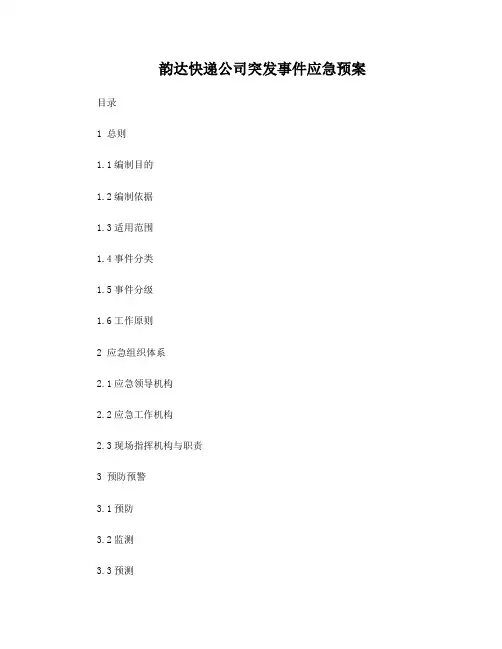 韵达快递公司突发事件应急预案

目录

1 总则

1.1 编制目的

1.2 编制依据

1.3 适用范围

1.4 事件分类

1.5 事件分级

1.6 工作原则

2 应急组织体系

2.1 应急领导机构

2.2 应急工作机构

2.3 现场指挥机构与职责

3 预防预警

3.1 预防

3.2 监测

3.3 预测